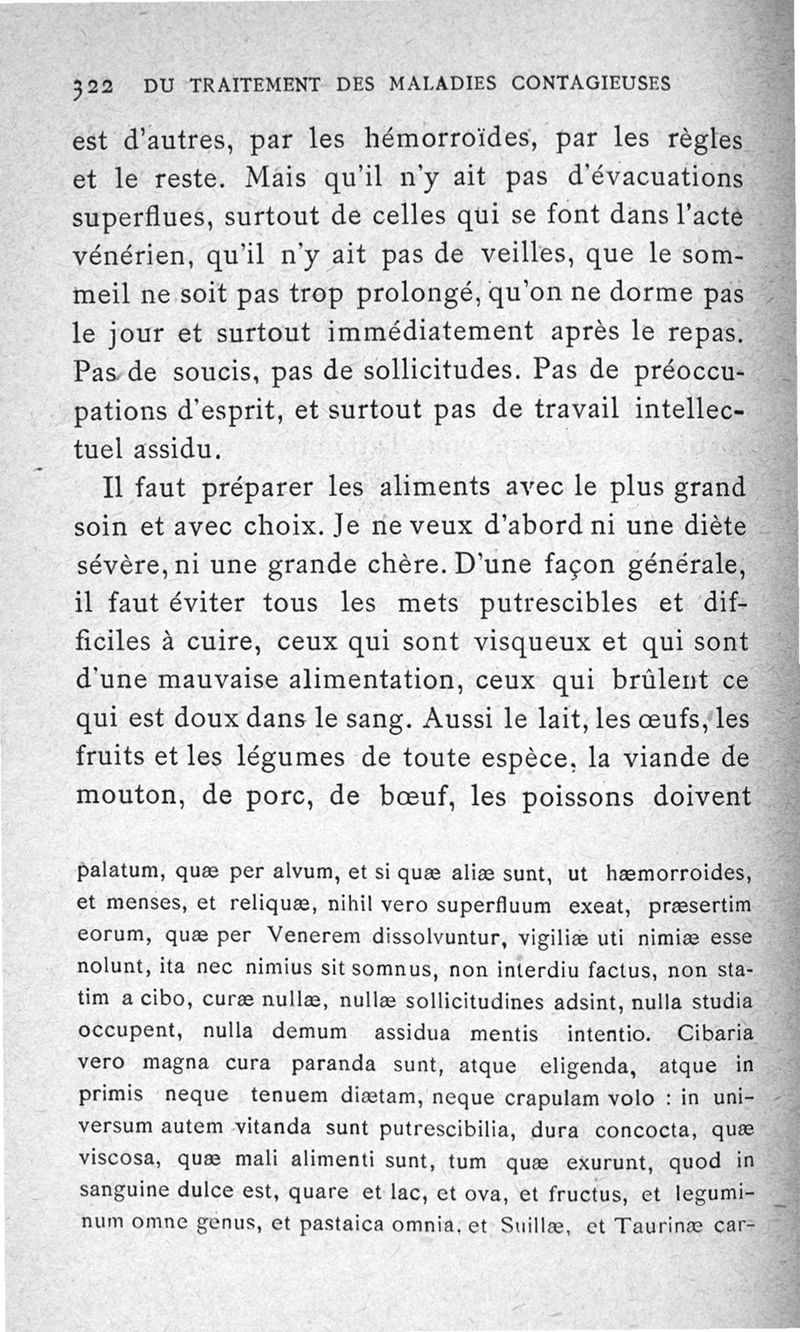 322 DU TRAITEMENT DES MALADIES CONTAGIEUSES

est d'autres, par les hémorroïdes, par les règles et le reste. Mais qu'il n'y ait pas d'évacuations superflues, surtout de celles qui se font dans l'acte vénérien, qu'il n'y ait pas de veilles, que le sommeil ne soit pas trop prolongé, qu'on ne dorme pas le jour et surtout immédiatement après le repas. Pas de soucis, pas de sollicitudes. Pas de préoccupations d'esprit, et surtout pas de travail intellectuel assidu.

Il faut préparer les aliments avec le plus grand soin et avec choix. Je ne veux d'abord ni une diète sévère, ni une grande chère. D'une façon générale, il faut éviter tous les mets putrescibles et difficiles à cuire, ceux qui sont visqueux et qui sont d'une mauvaise alimentation, ceux qui brûlent ce qui est doux dans le sang. Aussi le lait, les œufs, les fruits et les légumes de toute espèce, la viande de mouton, de porc, de bœuf, les poissons doivent

palatum, quæ per alvum, et si quæ aliæ sunt, ut hæmorroides, et menses, et reliquæ, nihil vero superfluum exeat, præsertim eorum, quæ per Venerem dissolvuntur, vigiliæ uti nimiæ esse nolunt, ita nec nimius sit somnus, non interdiu factus, non statim a cibo, curæ nullæ, nullæ sollicitudines adsint, nulla studia occupent, nulla demum assidua mentis intentio. Cibaria vero magna cura paranda sunt, atque eligenda, atque in primis neque tenuem diætam, neque crapulam volo : in universum autem vitanda sunt putrescibilia, dura concocta, quæ viscosa, quæ mali alimenti sunt, tum quæ exurunt, quod in sanguine dulce est, quare et lac, et ova, et fructus, et leguminum omne genus, et pastaica omnia, et Suillæ, et Taurinæ car-